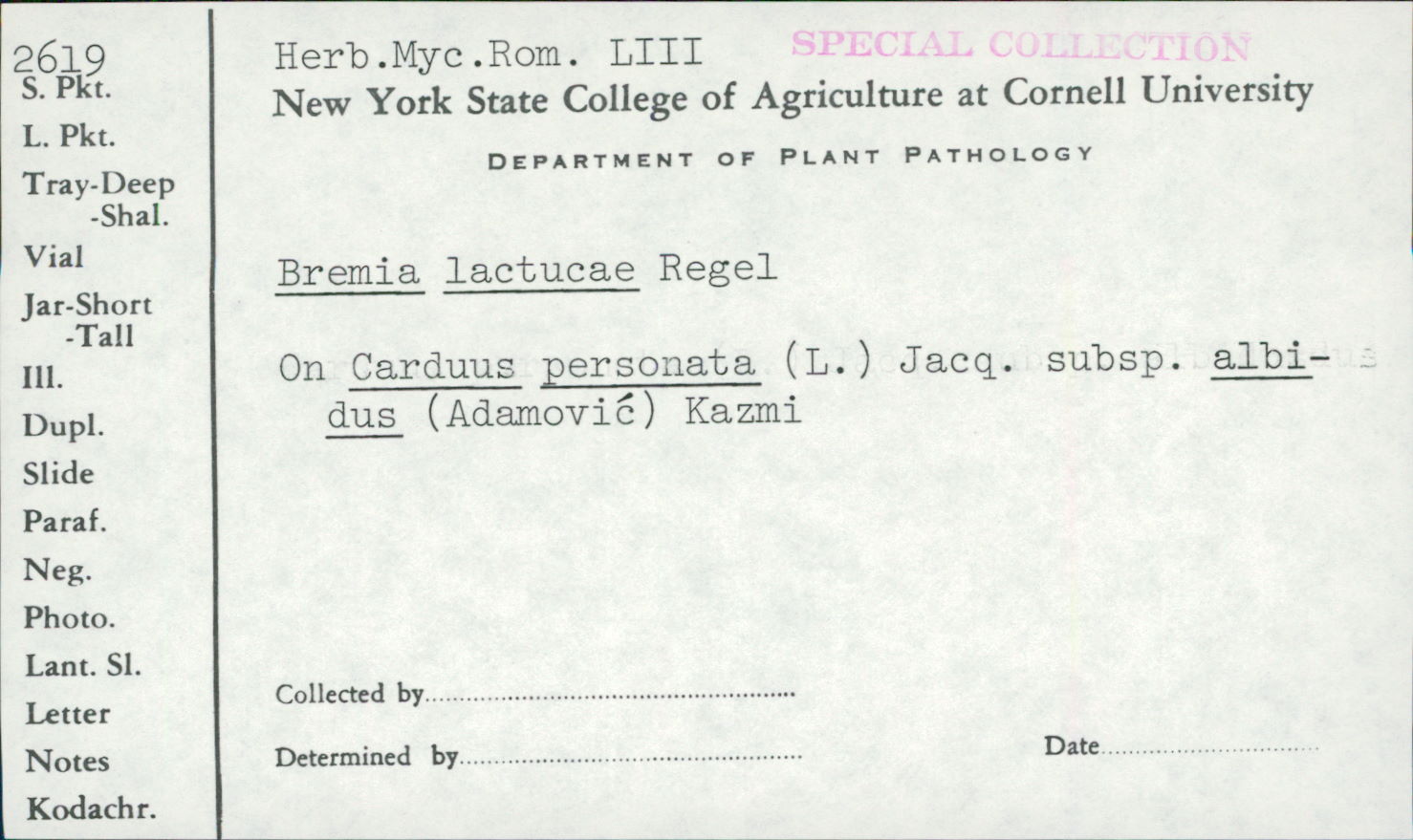 2619
S. Pkt.
L. Pkt.
Tray-Deep
-Shal.
Vial
Jar-Short
-Tall
Ill.
Dupl.
Slide
Paraf.
Neg.
Photo.
Lant. Sl.
Letter
Notes
Kodachr.

Herb.Myc.Rom. LIII SPECIAL COLLECTION
New York State College of Agriculture at Cornell University

DEPARTMENT OF PLANT PATHOLOGY

Bremia lactucae Regel

On Carduus personata (L.) Jacq. subsp. albidus (Adamović) Kazmi

Collected by ____

Determined by ____ Date ____